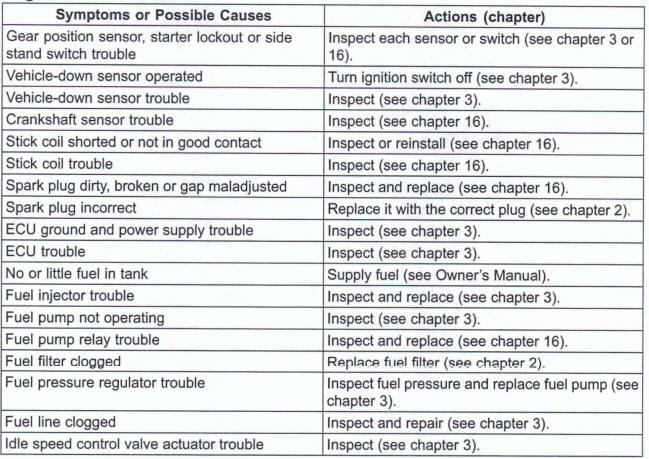 | Symptoms or Possible Causes | Actions (chapter) |
|---|---|
| Gear position sensor, starter lockout or side stand switch trouble | Inspect each sensor or switch (see chapter 3 or 16). |
| Vehicle-down sensor operated | Turn ignition switch off (see chapter 3). |
| Vehicle-down sensor trouble | Inspect (see chapter 3). |
| Crankshaft sensor trouble | Inspect (see chapter 16). |
| Stick coil shorted or not in good contact | Inspect or reinstall (see chapter 16). |
| Stick coil trouble | Inspect (see chapter 16). |
| Spark plug dirty, broken or gap maladjusted | Inspect and replace (see chapter 16). |
| Spark plug incorrect | Replace it with the correct plug (see chapter 2). |
| ECU ground and power supply trouble | Inspect (see chapter 3). |
| ECU trouble | Inspect (see chapter 3). |
| No or little fuel in tank | Supply fuel (see Owner's Manual). |
| Fuel injector trouble | Inspect and replace (see chapter 3). |
| Fuel pump not operating | Inspect (see chapter 3). |
| Fuel pump relay trouble | Inspect and replace (see chapter 16). |
| Fuel filter clogged | Replace fuel filter (see chapter 2). |
| Fuel pressure regulator trouble | Inspect fuel pressure and replace fuel pump (see chapter 3). |
| Fuel line clogged | Inspect and repair (see chapter 3). |
| Idle speed control valve actuator trouble | Inspect (see chapter 3). |